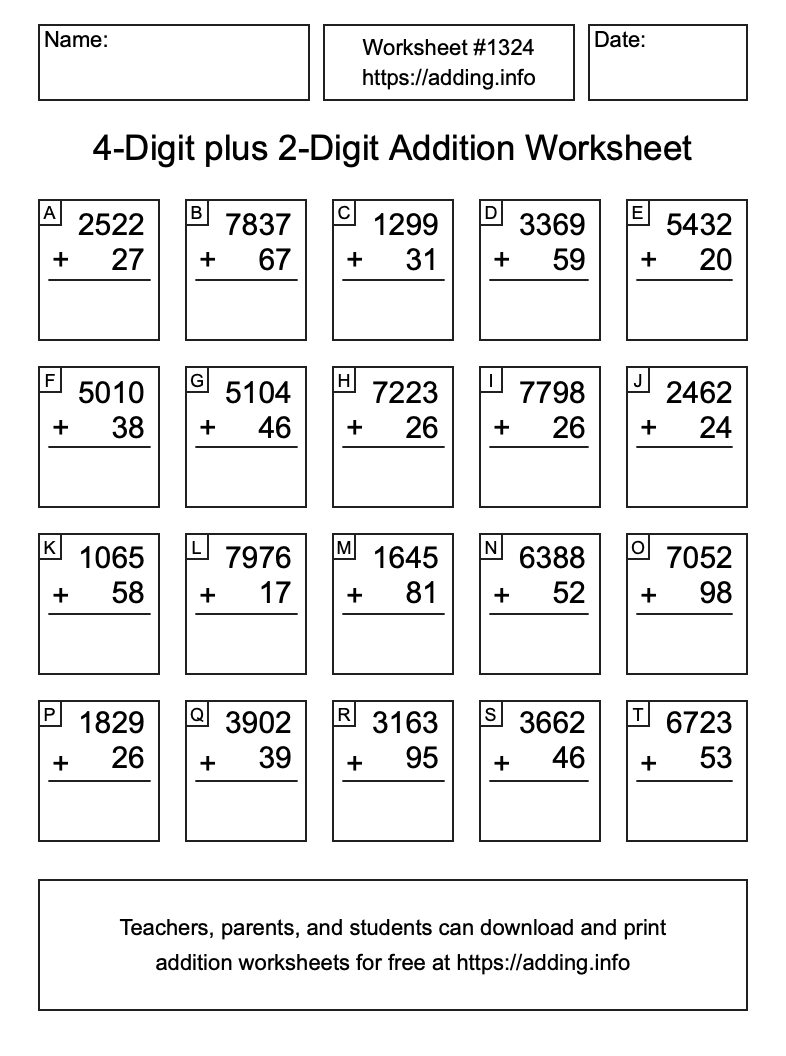 Name:

Worksheet #1324
https://adding.info

Date:

4-Digit plus 2-Digit Addition Worksheet

A
2522
+ 27

B
7837
+ 67

C
1299
+ 31

D
3369
+ 59

E
5432
+ 20

F
5010
+ 38

G
5104
+ 46

H
7223
+ 26

I
7798
+ 26

J
2462
+ 24

K
1065
+ 58

L
7976
+ 17

M
1645
+ 81

N
6388
+ 52

O
7052
+ 98

P
1829
+ 26

Q
3902
+ 39

R
3163
+ 95

S
3662
+ 46

T
6723
+ 53

Teachers, parents, and students can download and print addition worksheets for free at https://adding.info